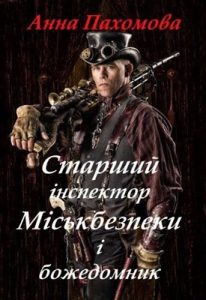 Анна Пахомова

Старший інспектор Міськбезпеки і божедомник